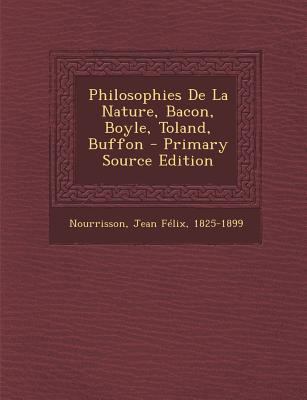 Philosophies De La Nature, Bacon, Boyle, Toland, Buffon - Primary Source Edition

Nourrisson, Jean Félix, 1825-1899